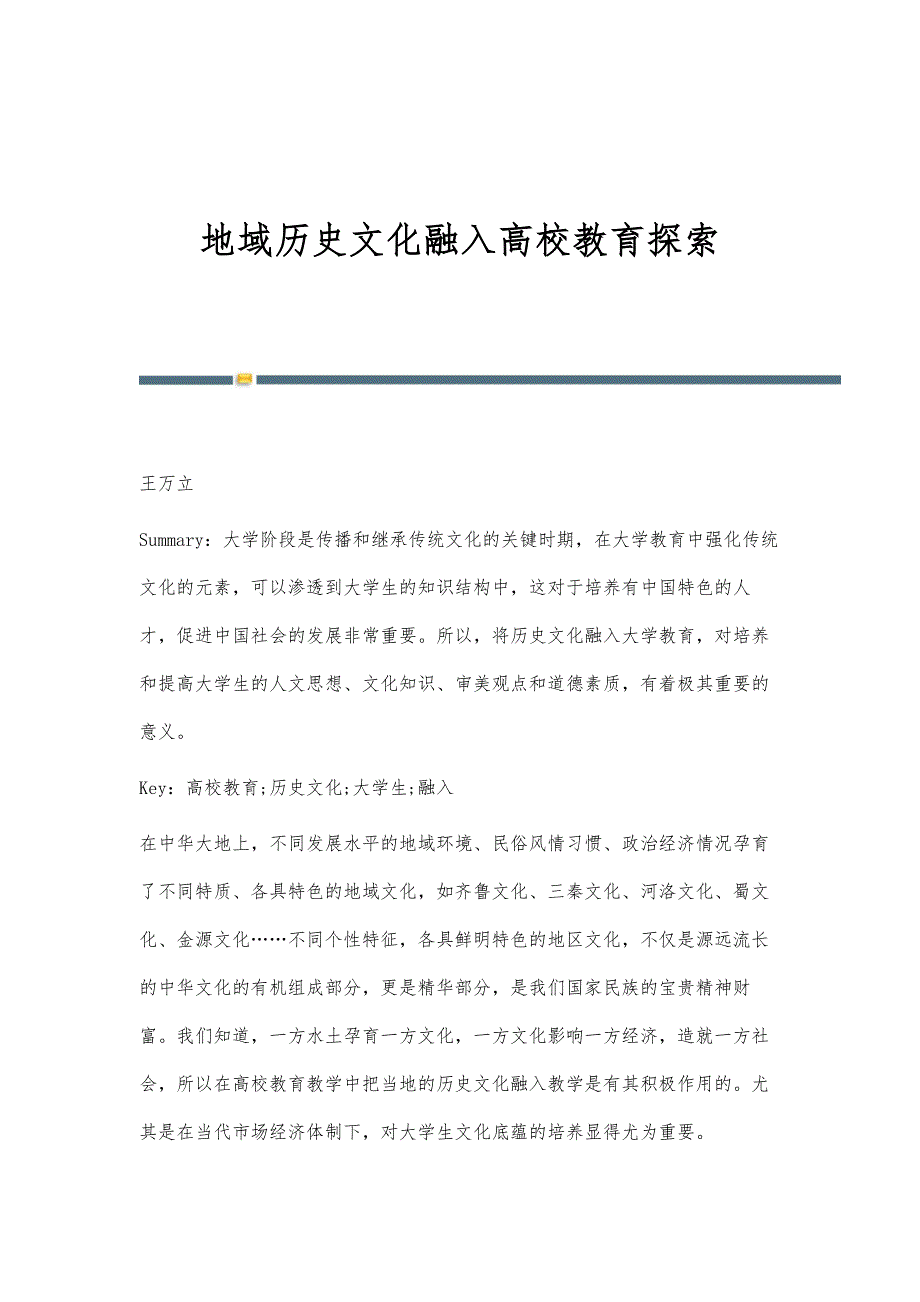 地域历史文化融入高校教育探索

王万立

Summary：大学阶段是传播和继承传统文化的关键时期，在大学教育中强化传统文化的元素，可以渗透到大学生的知识结构中，这对于培养有中国特色的人才，促进中国社会的发展非常重要。所以，将历史文化融入大学教育，对培养和提高大学生的人文思想、文化知识、审美观点和道德素质，有着极其重要的意义。

Key：高校教育;历史文化;大学生;融入

在中华大地上，不同发展水平的地域环境、民俗风情习惯、政治经济情况孕育了不同特质、各具特色的地域文化，如齐鲁文化、三秦文化、河洛文化、蜀文化、金源文化……不同个性特征，各具鲜明特色的地区文化，不仅是源远流长的中华文化的有机组成部分，更是精华部分，是我们国家民族的宝贵精神财富。我们知道，一方水土孕育一方文化，一方文化影响一方经济，造就一方社会，所以在高校教育教学中把当地的历史文化融入教学是有其积极作用的。尤其是在当代市场经济体制下，对大学生文化底蕴的培养显得尤为重要。